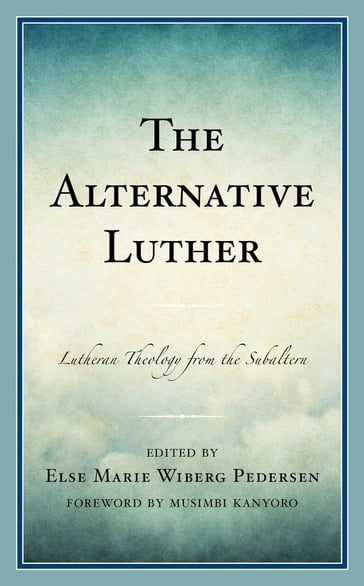 THE ALTERNATIVE LUTHER

Lutheran Theology from the Subaltern

EDITED BY
ELSE MARIE WIBERG PEDERSEN
FOREWORD BY MUSIMBI KANYORO